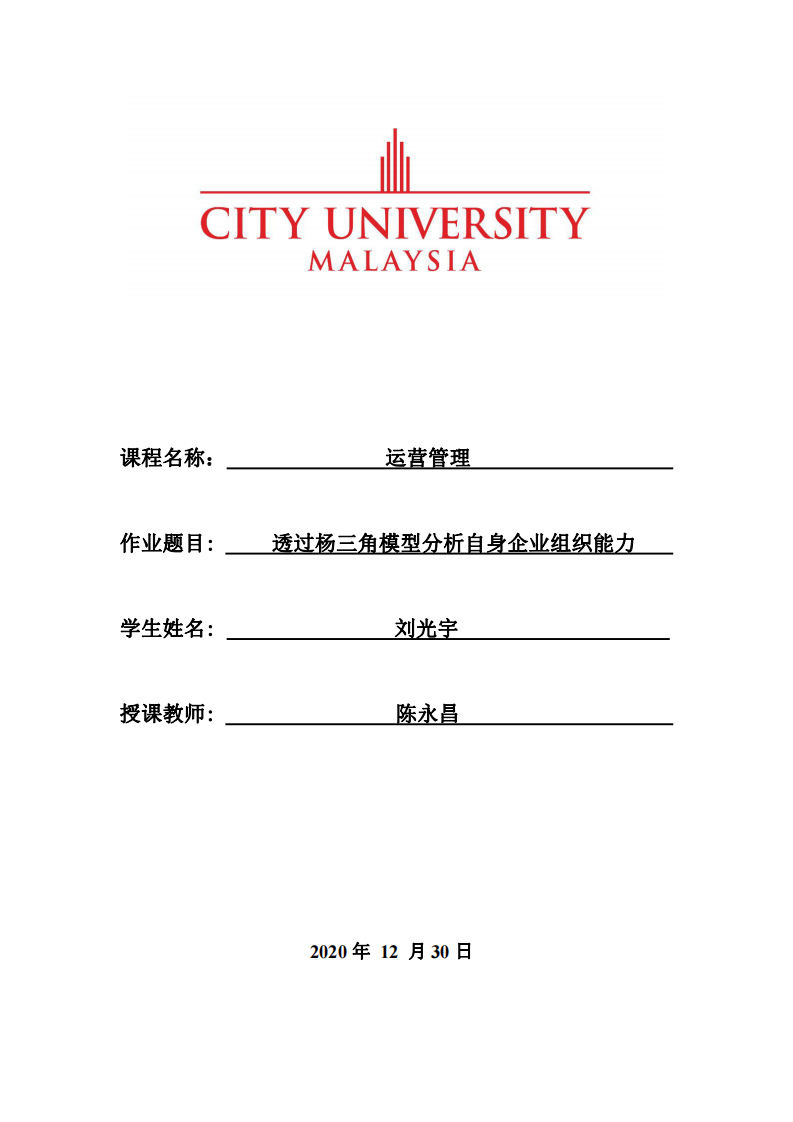 CITY UNIVERSITY
MALAYSIA

课程名称： 运营管理

作业题目： 透过杨三角模型分析自身企业组织能力

学生姓名： 刘光宇

授课教师： 陈永昌

2020 年 12 月 30 日